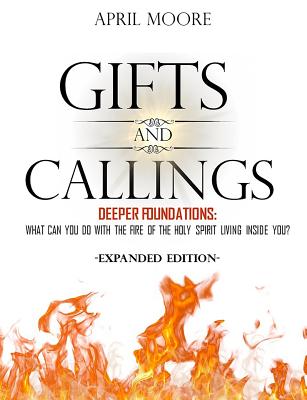 APRIL MOORE

GIFTS

AND

CALLINGS

DEEPER FOUNDATIONS:
WHAT CAN YOU DO WITH THE FIRE OF THE HOLY SPIRIT LIVING INSIDE YOU?

-EXPANDED EDITION-